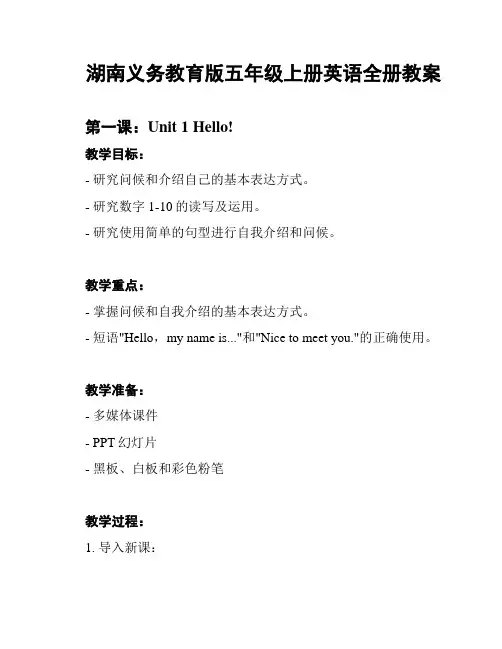 湖南义务教育版五年级上册英语全册教案

第一课：Unit 1 Hello!

教学目标：

- 研究问候和介绍自己的基本表达方式。

- 研究数字 1-10 的读写及运用。

- 研究使用简单的句型进行自我介绍和问候。

教学重点：

- 掌握问候和自我介绍的基本表达方式。

- 短语"Hello，my name is..."和"Nice to meet you."的正确使用。

教学准备：

- 多媒体课件

- PPT 幻灯片

- 黑板、白板和彩色粉笔

教学过程：

1. 导入新课：